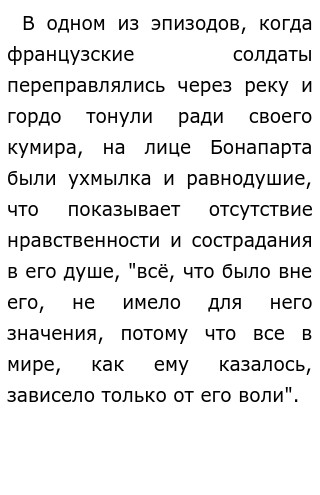 В одном из эпизодов, когда французские солдаты переправлялись через реку и гордо тонули ради своего кумира, на лице Бонапарта были ухмылка и равнодушие, что показывает отсутствие нравственности и сострадания в его душе, "всё, что было вне его, не имело для него значения, потому что все в мире, как ему казалось, зависело только от его воли".